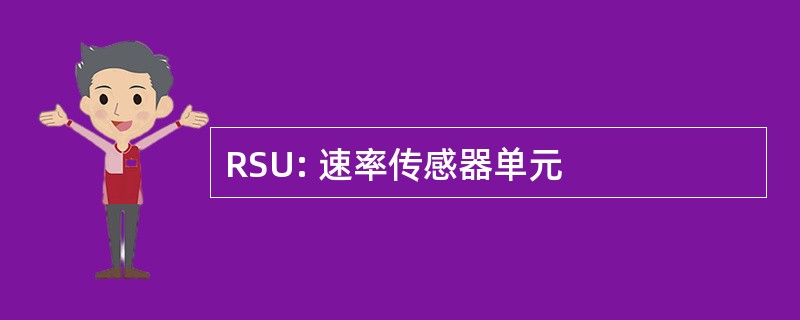 RSU: 速率传感器单元